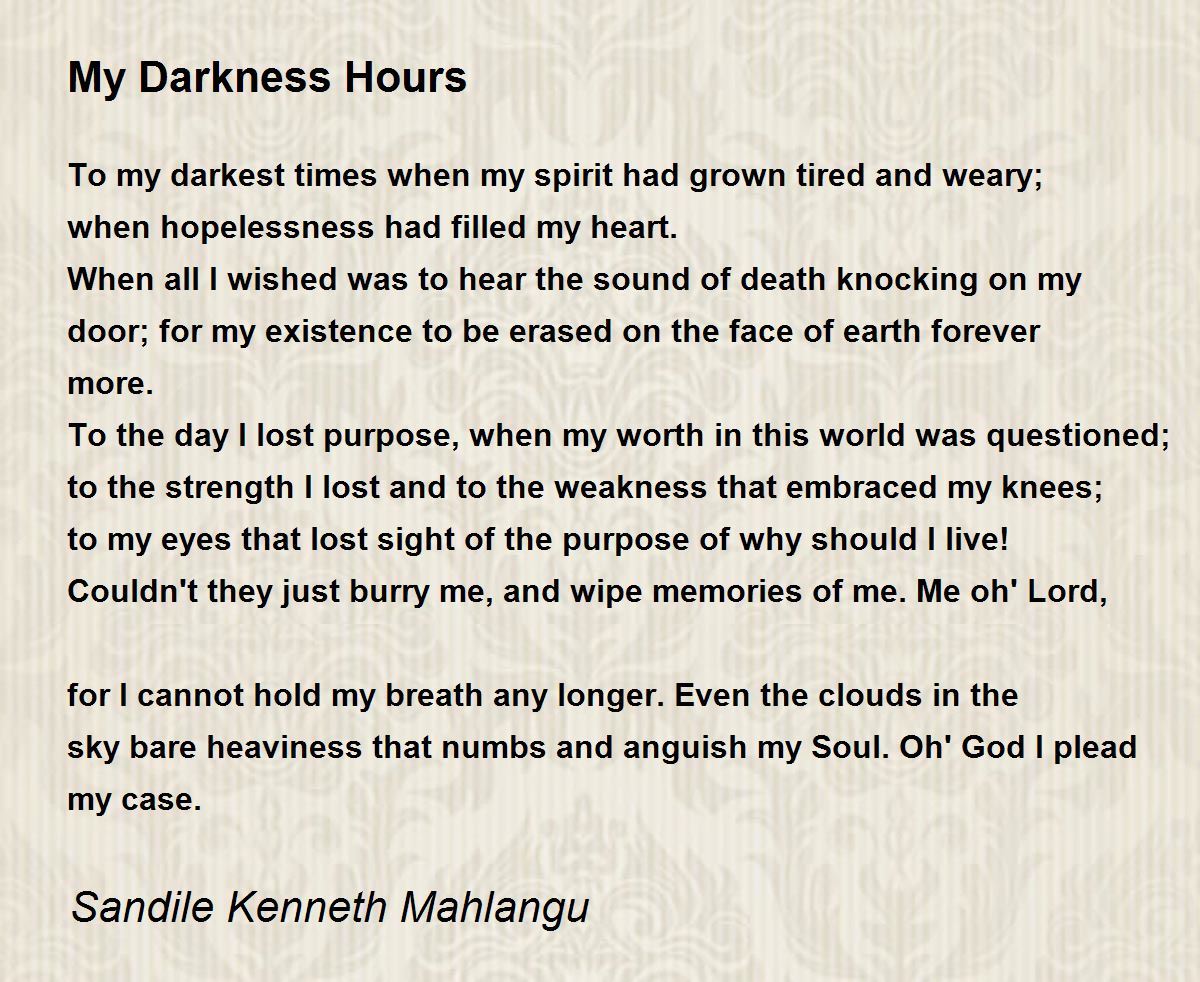 My Darkness Hours

To my darkest times when my spirit had grown tired and weary;
when hopelessness had filled my heart.
When all I wished was to hear the sound of death knocking on my door; for my existence to be erased on the face of earth forever more.
To the day I lost purpose, when my worth in this world was questioned;
to the strength I lost and to the weakness that embraced my knees;
to my eyes that lost sight of the purpose of why should I live!
Couldn't they just burry me, and wipe memories of me. Me oh' Lord,

for I cannot hold my breath any longer. Even the clouds in the sky bare heaviness that numbs and anguish my Soul. Oh' God I plead my case.

Sandile Kenneth Mahlangu